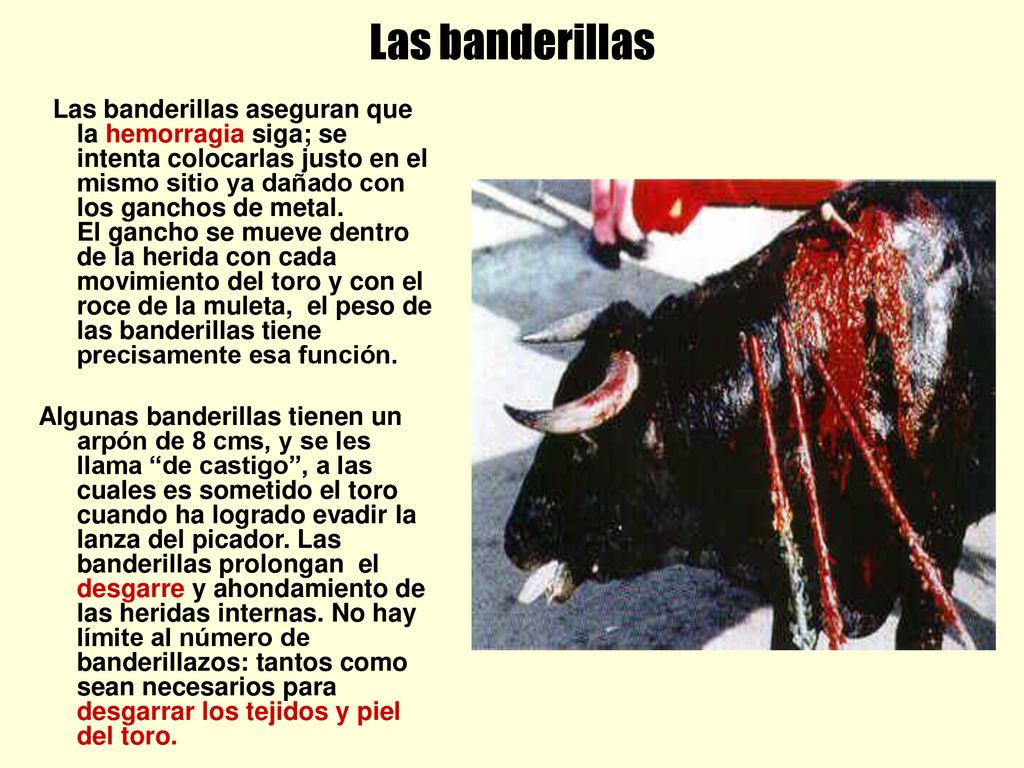 Las banderillas

Las banderillas aseguran que la hemorragia siga; se intenta colocarlas justo en el mismo sitio ya dañado con los ganchos de metal.
El gancho se mueve dentro de la herida con cada movimiento del toro y con el roce de la muleta, el peso de las banderillas tiene precisamente esa función.

Algunas banderillas tienen un arpón de 8 cms, y se les llama “de castigo”, a las cuales es sometido el toro cuando ha logrado evadir la lanza del picador. Las banderillas prolongan el desgarre y ahondamiento de las heridas internas. No hay límite al número de banderillazos: tantos como sean necesarios para desgarrar los tejidos y piel del toro.